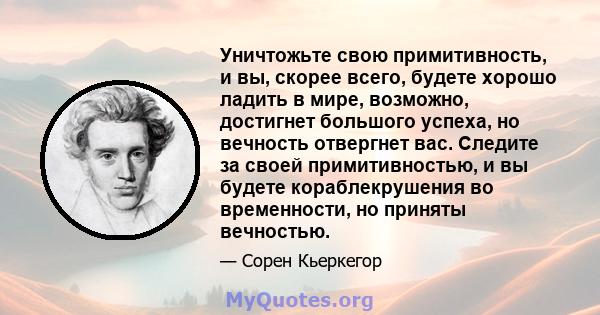 Уничтожьте свою примитивность, и вы, скорее всего, будете хорошо ладить в мире, возможно, достигнет большого успеха, но вечность отвергнет вас. Следите за своей примитивностью, и вы будете кораблекрушения во временности, но приняты вечностью.

— Сорен Кьеркегор

MyQuotes.org